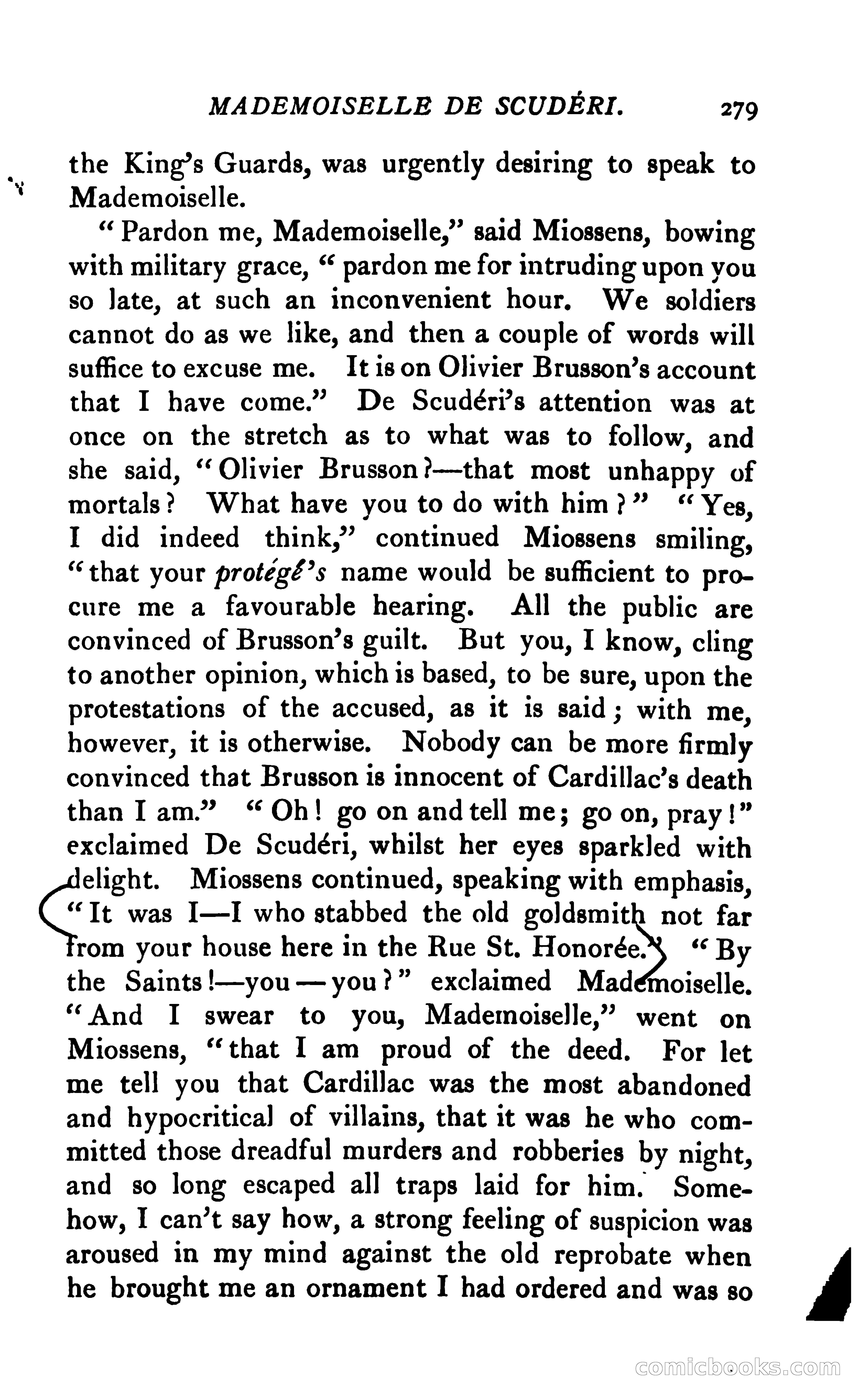 MADEMOISELLE DE SCUDÉRI. 279

the King's Guards, was urgently desiring to speak to Mademoiselle.

"Pardon me, Mademoiselle," said Miossens, bowing with military grace, "pardon me for intruding upon you so late, at such an inconvenient hour. We soldiers cannot do as we like, and then a couple of words will suffice to excuse me. It is on Olivier Brusson's account that I have come." De Scudéri's attention was at once on the stretch as to what was to follow, and she said, "Olivier Brusson?—that most unhappy of mortals? What have you to do with him?" "Yes, I did indeed think," continued Miossens smiling, "that your protégé's name would be sufficient to procure me a favourable hearing. All the public are convinced of Brusson's guilt. But you, I know, cling to another opinion, which is based, to be sure, upon the protestations of the accused, as it is said; with me, however, it is otherwise. Nobody can be more firmly convinced that Brusson is innocent of Cardillac's death than I am." "Oh! go on and tell me; go on, pray!" exclaimed De Scudéri, whilst her eyes sparkled with delight. Miossens continued, speaking with emphasis, "It was I—I who stabbed the old goldsmith not far from your house here in the Rue St. Honorée." "By the Saints!—you—you?" exclaimed Mademoiselle. "And I swear to you, Mademoiselle," went on Miossens, "that I am proud of the deed. For let me tell you that Cardillac was the most abandoned and hypocritical of villains, that it was he who committed those dreadful murders and robberies by night, and so long escaped all traps laid for him. Somehow, I can't say how, a strong feeling of suspicion was aroused in my mind against the old reprobate when he brought me an ornament I had ordered and was so

comicbooks.com